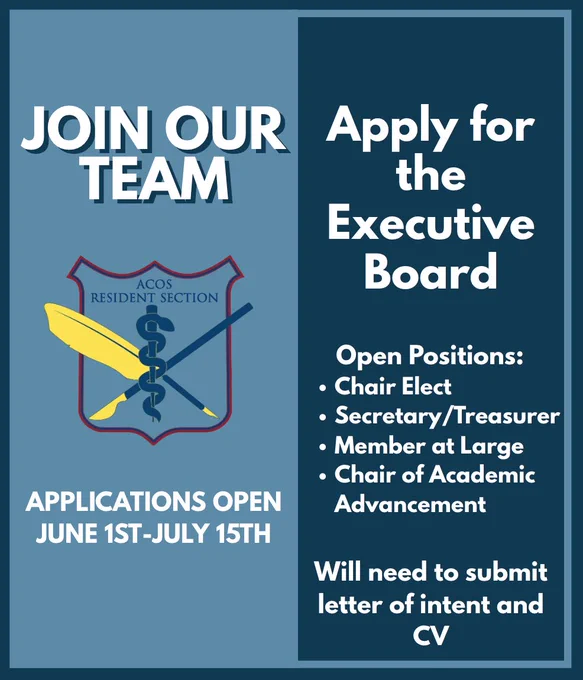 JOIN OUR TEAM

ACOS
RESIDENT SECTION

APPLICATIONS OPEN
JUNE 1ST-JULY 15TH

Apply for the Executive Board

Open Positions:
• Chair Elect
• Secretary/Treasurer
• Member at Large
• Chair of Academic Advancement

Will need to submit letter of intent and CV